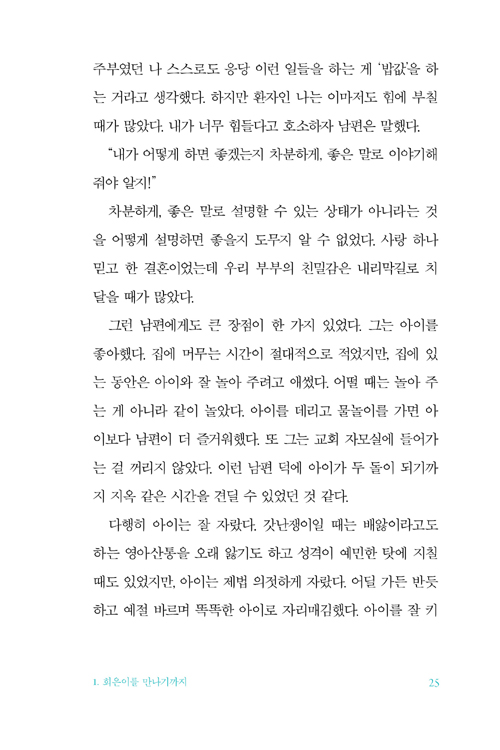 주부였던 나 스스로도 응당 이런 일들을 하는 게 '밥값'을 하는 거라고 생각했다. 하지만 환자인 나는 이마저도 힘에 부칠 때가 많았다. 내가 너무 힘들다고 호소하자 남편은 말했다.

"내가 어떻게 하면 좋겠는지 차분하게, 좋은 말로 이야기해 줘야 알지!"

차분하게, 좋은 말로 설명할 수 있는 상태가 아니라는 것을 어떻게 설명하면 좋을지 도무지 알 수 없었다. 사랑 하나 믿고 한 결혼이었는데 우리 부부의 친밀감은 내리막길로 치달을 때가 많았다.

그런 남편에게도 큰 장점이 한 가지 있었다. 그는 아이를 좋아했다. 집에 머무는 시간이 절대적으로 적었지만, 집에 있는 동안은 아이와 잘 놀아 주려고 애썼다. 어떨 때는 놀아 주는 게 아니라 같이 놀았다. 아이를 데리고 물놀이를 가면 아이보다 남편이 더 즐거워했다. 또 그는 교회 자모실에 들어가는 걸 꺼리지 않았다. 이런 남편 덕에 아이가 두 돌이 되기까지 지옥 같은 시간을 견딜 수 있었던 것 같다.

다행히 아이는 잘 자랐다. 갓난쟁이일 때는 배앓이라고도 하는 영아산통을 오래 앓기도 하고 성격이 예민한 탓에 지칠 때도 있었지만, 아이는 제법 의젓하게 자랐다. 어딜 가든 반듯하고 예절 바르며 똑똑한 아이로 자리매김했다. 아이를 잘 키

1. 희은이를 만나기까지 25